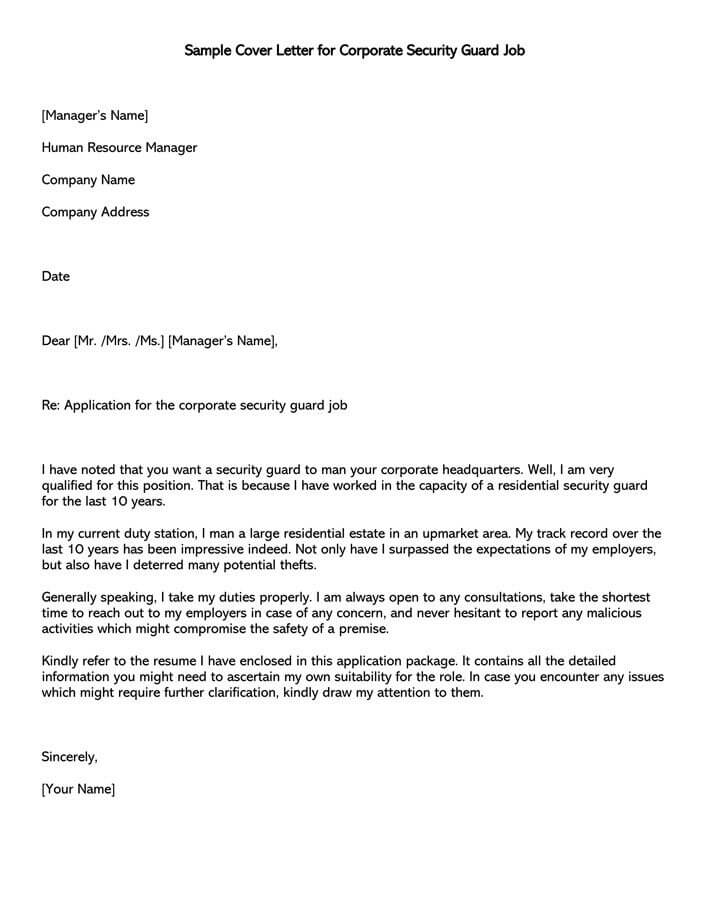 Sample Cover Letter for Corporate Security Guard Job

[Manager's Name]

Human Resource Manager

Company Name

Company Address

Date

Dear [Mr. /Mrs. /Ms.] [Manager's Name],

Re: Application for the corporate security guard job

I have noted that you want a security guard to man your corporate headquarters. Well, I am very qualified for this position. That is because I have worked in the capacity of a residential security guard for the last 10 years.

In my current duty station, I man a large residential estate in an upmarket area. My track record over the last 10 years has been impressive indeed. Not only have I surpassed the expectations of my employers, but also have I deterred many potential thefts.

Generally speaking, I take my duties properly. I am always open to any consultations, take the shortest time to reach out to my employers in case of any concern, and never hesitant to report any malicious activities which might compromise the safety of a premise.

Kindly refer to the resume I have enclosed in this application package. It contains all the detailed information you might need to ascertain my own suitability for the role. In case you encounter any issues which might require further clarification, kindly draw my attention to them.

Sincerely,

[Your Name]